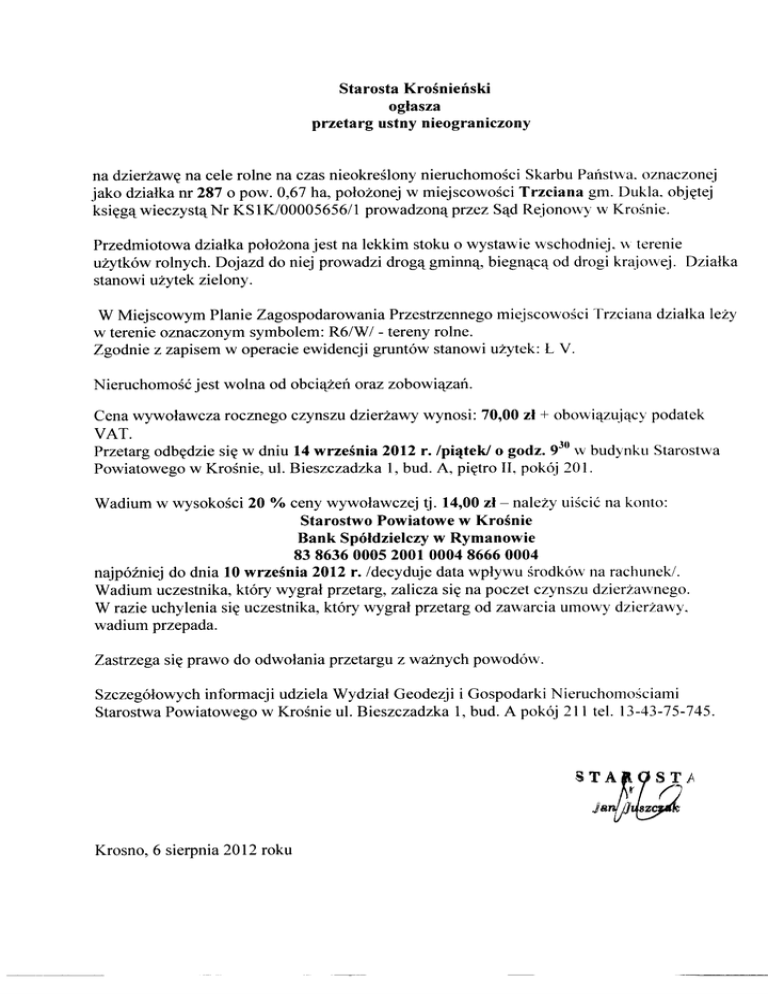 Starosta Krośnieński
ogłasza
przetarg ustny nieograniczony

na dzierżawę na cele rolne na czas nieokreślony nieruchomości Skarbu Państwa, oznaczonej jako działka nr 287 o pow. 0,67 ha, położonej w miejscowości Trzciana gm. Dukla, objętej księgą wieczystą Nr KS1K/00005656/1 prowadzoną przez Sąd Rejonowy w Krośnie.

Przedmiotowa działka położona jest na lekkim stoku o wystawie wschodniej, w terenie użytków rolnych. Dojazd do niej prowadzi drogą gminną, biegnącą od drogi krajowej. Działka stanowi użytek zielony.

W Miejscowym Planie Zagospodarowania Przestrzennego miejscowości Trzciana działka leży w terenie oznaczonym symbolem: R6/W/ - tereny rolne.
Zgodnie z zapisem w operacie ewidencji gruntów stanowi użytek: Ł V.

Nieruchomość jest wolna od obciążeń oraz zobowiązań.

Cena wywoławcza rocznego czynszu dzierżawy wynosi: 70,00 zł + obowiązujący podatek VAT.
Przetarg odbędzie się w dniu 14 września 2012 r. /piątek/ o godz. $9^{30}$ w budynku Starostwa Powiatowego w Krośnie, ul. Bieszczadzka 1, bud. A, piętro II, pokój 201.

Wadium w wysokości 20 % ceny wywoławczej tj. 14,00 zł – należy uiścić na konto:
Starostwo Powiatowe w Krośnie
Bank Spółdzielczy w Rymanowie
83 8636 0005 2001 0004 8666 0004
najpóźniej do dnia 10 września 2012 r. /decyduje data wpływu środków na rachunek/.
Wadium uczestnika, który wygrał przetarg, zalicza się na poczet czynszu dzierżawnego.
W razie uchylenia się uczestnika, który wygrał przetarg od zawarcia umowy dzierżawy, wadium przepada.

Zastrzega się prawo do odwołania przetargu z ważnych powodów.

Szczegółowych informacji udziela Wydział Geodezji i Gospodarki Nieruchomościami Starostwa Powiatowego w Krośnie ul. Bieszczadzka 1, bud. A pokój 211 tel. 13-43-75-745.

STAROSTA
Jan Juszczak

Krosno, 6 sierpnia 2012 roku